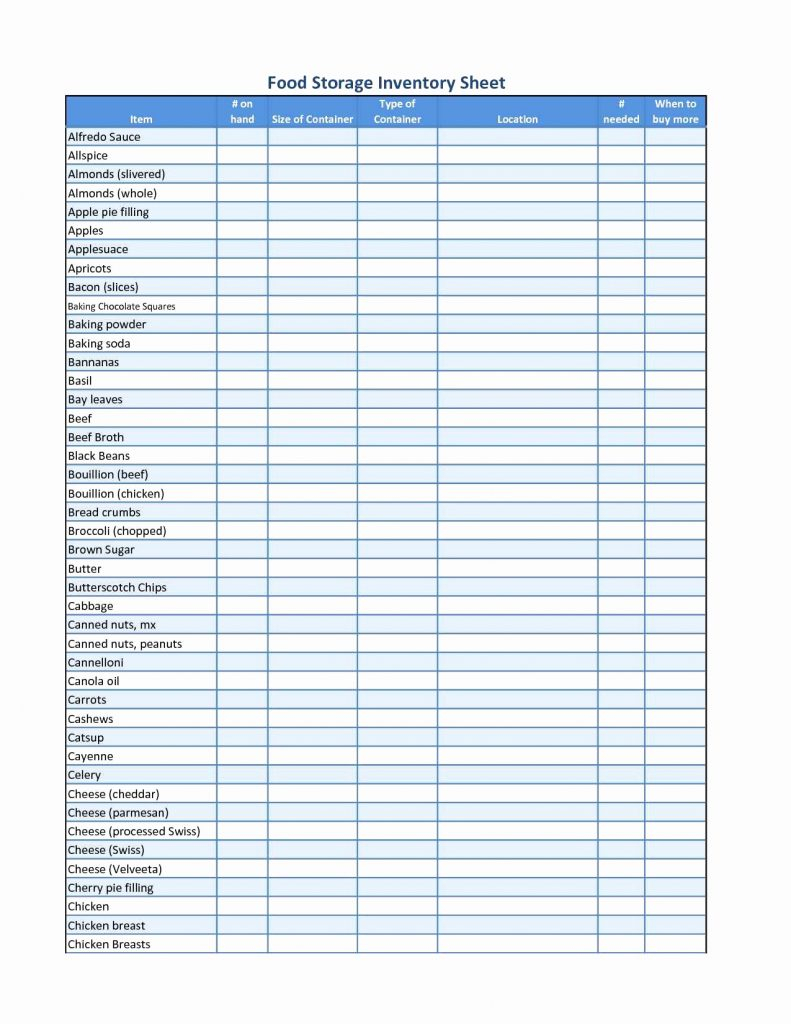 Food Storage Inventory Sheet

| Item | # on hand | Size of Container | Type of Container | Location | # needed | When to buy more |
|---|---|---|---|---|---|---|
| Alfredo Sauce | | | | | | |
| Allspice | | | | | | |
| Almonds (slivered) | | | | | | |
| Almonds (whole) | | | | | | |
| Apple pie filling | | | | | | |
| Apples | | | | | | |
| Applesuace | | | | | | |
| Apricots | | | | | | |
| Bacon (slices) | | | | | | |
| Baking Chocolate Squares | | | | | | |
| Baking powder | | | | | | |
| Baking soda | | | | | | |
| Bannanas | | | | | | |
| Basil | | | | | | |
| Bay leaves | | | | | | |
| Beef | | | | | | |
| Beef Broth | | | | | | |
| Black Beans | | | | | | |
| Bouillion (beef) | | | | | | |
| Bouillion (chicken) | | | | | | |
| Bread crumbs | | | | | | |
| Broccoli (chopped) | | | | | | |
| Brown Sugar | | | | | | |
| Butter | | | | | | |
| Butterscotch Chips | | | | | | |
| Cabbage | | | | | | |
| Canned nuts, mx | | | | | | |
| Canned nuts, peanuts | | | | | | |
| Cannelloni | | | | | | |
| Canola oil | | | | | | |
| Carrots | | | | | | |
| Cashews | | | | | | |
| Catsup | | | | | | |
| Cayenne | | | | | | |
| Celery | | | | | | |
| Cheese (cheddar) | | | | | | |
| Cheese (parmesan) | | | | | | |
| Cheese (processed Swiss) | | | | | | |
| Cheese (Swiss) | | | | | | |
| Cheese (Velveeta) | | | | | | |
| Cherry pie filling | | | | | | |
| Chicken | | | | | | |
| Chicken breast | | | | | | |
| Chicken Breasts | | | | | | |